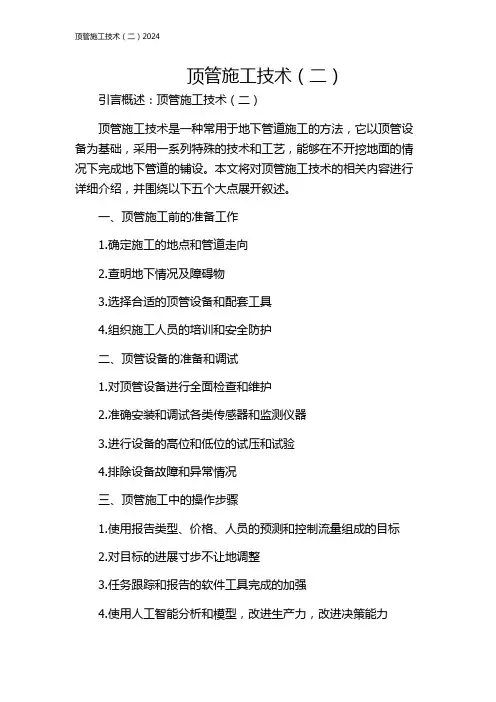 顶管施工技术（二）2024

顶管施工技术（二）

引言概述：顶管施工技术（二）

顶管施工技术是一种常用于地下管道施工的方法，它以顶管设备为基础，采用一系列特殊的技术和工艺，能够在不开挖地面的情况下完成地下管道的铺设。本文将对顶管施工技术的相关内容进行详细介绍，并围绕以下五个大点展开叙述。

一、顶管施工前的准备工作

1.确定施工的地点和管道走向

2.查明地下情况及障碍物

3.选择合适的顶管设备和配套工具

4.组织施工人员的培训和安全防护

二、顶管设备的准备和调试

1.对顶管设备进行全面检查和维护

2.准确安装和调试各类传感器和监测仪器

3.进行设备的高位和低位的试压和试验

4.排除设备故障和异常情况

三、顶管施工中的操作步骤

1.使用报告类型、价格、人员的预测和控制流量组成的目标

2.对目标的进展寸步不让地调整

3.任务跟踪和报告的软件工具完成的加强

4.使用人工智能分析和模型，改进生产力，改进决策能力